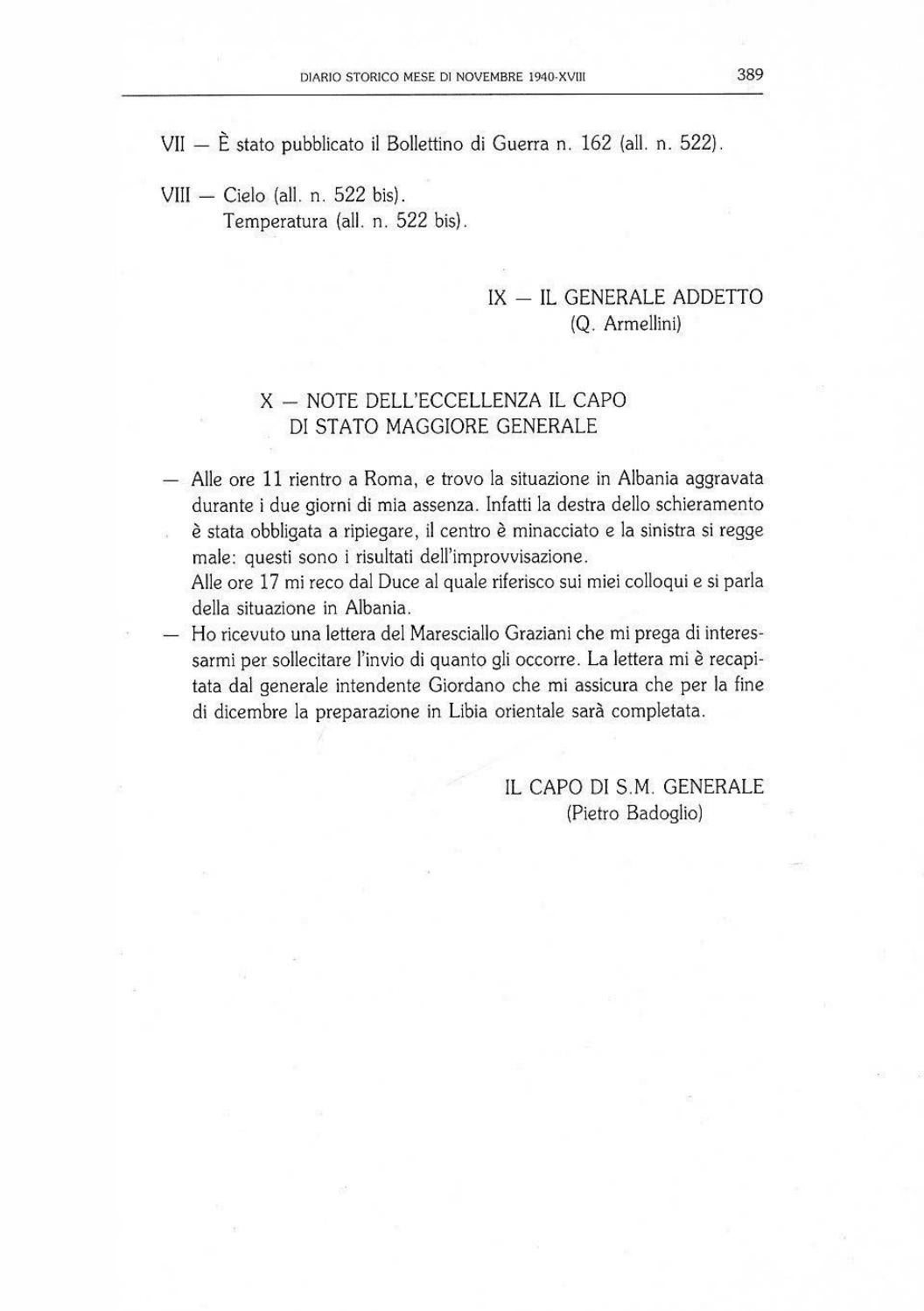 DIARIO STORICO MESE DI NOVEMBRE 1940-XVIII 389

VII — È stato pubblicato il Bollettino di Guerra n. 162 (all. n. 522).

VIII — Cielo (all. n. 522 bis).
Temperatura (all. n. 522 bis).

IX — IL GENERALE ADDETTO
(Q. Armellini)

X — NOTE DELL'ECCELLENZA IL CAPO
DI STATO MAGGIORE GENERALE

— Alle ore 11 rientro a Roma, e trovo la situazione in Albania aggravata durante i due giorni di mia assenza. Infatti la destra dello schieramento è stata obbligata a ripiegare, il centro è minacciato e la sinistra si regge male: questi sono i risultati dell'improvvisazione.
Alle ore 17 mi reco dal Duce al quale riferisco sui miei colloqui e si parla della situazione in Albania.
— Ho ricevuto una lettera del Maresciallo Graziani che mi prega di interessarmi per sollecitare l'invio di quanto gli occorre. La lettera mi è recapitata dal generale intendente Giordano che mi assicura che per la fine di dicembre la preparazione in Libia orientale sarà completata.

IL CAPO DI S.M. GENERALE
(Pietro Badoglio)